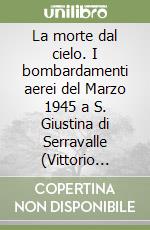 unilibro

La morte dal cielo. I bombardamenti aerei del Marzo 1945 a S. Giustina di Serravalle (Vittorio...

COPERTINA NON DISPONIBILE